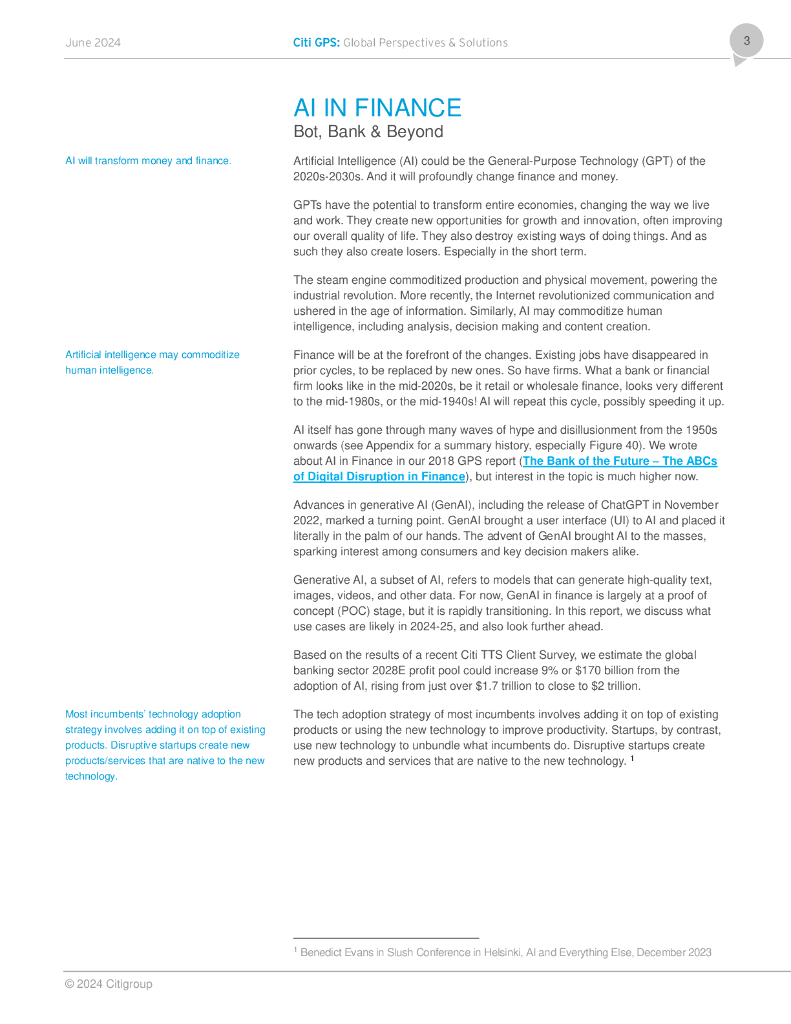 June 2024 Citi GPS: Global Perspectives & Solutions 3

AI IN FINANCE
Bot, Bank & Beyond

AI will transform money and finance.

Artificial Intelligence (AI) could be the General-Purpose Technology (GPT) of the 2020s-2030s. And it will profoundly change finance and money.

GPTs have the potential to transform entire economies, changing the way we live and work. They create new opportunities for growth and innovation, often improving our overall quality of life. They also destroy existing ways of doing things. And as such they also create losers. Especially in the short term.

The steam engine commoditized production and physical movement, powering the industrial revolution. More recently, the Internet revolutionized communication and ushered in the age of information. Similarly, AI may commoditize human intelligence, including analysis, decision making and content creation.

Artificial intelligence may commoditize human intelligence.

Finance will be at the forefront of the changes. Existing jobs have disappeared in prior cycles, to be replaced by new ones. So have firms. What a bank or financial firm looks like in the mid-2020s, be it retail or wholesale finance, looks very different to the mid-1980s, or the mid-1940s! AI will repeat this cycle, possibly speeding it up.

AI itself has gone through many waves of hype and disillusionment from the 1950s onwards (see Appendix for a summary history, especially Figure 40). We wrote about AI in Finance in our 2018 GPS report (The Bank of the Future – The ABCs of Digital Disruption in Finance), but interest in the topic is much higher now.

Advances in generative AI (GenAI), including the release of ChatGPT in November 2022, marked a turning point. GenAI brought a user interface (UI) to AI and placed it literally in the palm of our hands. The advent of GenAI brought AI to the masses, sparking interest among consumers and key decision makers alike.

Generative AI, a subset of AI, refers to models that can generate high-quality text, images, videos, and other data. For now, GenAI in finance is largely at a proof of concept (POC) stage, but it is rapidly transitioning. In this report, we discuss what use cases are likely in 2024-25, and also look further ahead.

Based on the results of a recent Citi TTS Client Survey, we estimate the global banking sector 2028E profit pool could increase 9% or $170 billion from the adoption of AI, rising from just over $1.7 trillion to close to $2 trillion.

Most incumbents' technology adoption strategy involves adding it on top of existing products. Disruptive startups create new products/services that are native to the new technology.

The tech adoption strategy of most incumbents involves adding it on top of existing products or using the new technology to improve productivity. Startups, by contrast, use new technology to unbundle what incumbents do. Disruptive startups create new products and services that are native to the new technology. $^1$

$^1$ Benedict Evans in Slush Conference in Helsinki, AI and Everything Else, December 2023

© 2024 Citigroup